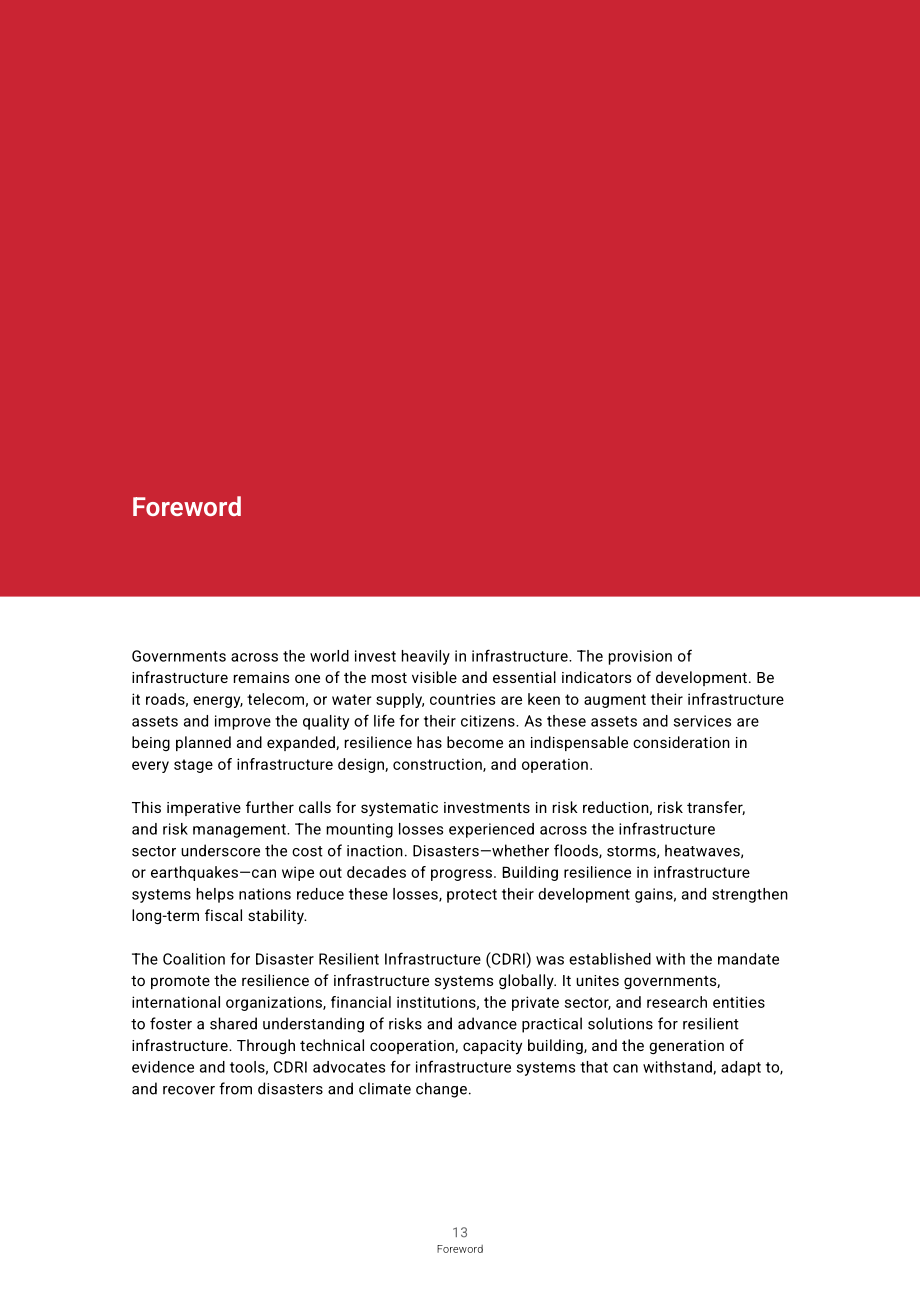 Foreword

Governments across the world invest heavily in infrastructure. The provision of infrastructure remains one of the most visible and essential indicators of development. Be it roads, energy, telecom, or water supply, countries are keen to augment their infrastructure assets and improve the quality of life for their citizens. As these assets and services are being planned and expanded, resilience has become an indispensable consideration in every stage of infrastructure design, construction, and operation.

This imperative further calls for systematic investments in risk reduction, risk transfer, and risk management. The mounting losses experienced across the infrastructure sector underscore the cost of inaction. Disasters—whether floods, storms, heatwaves, or earthquakes—can wipe out decades of progress. Building resilience in infrastructure systems helps nations reduce these losses, protect their development gains, and strengthen long-term fiscal stability.

The Coalition for Disaster Resilient Infrastructure (CDRI) was established with the mandate to promote the resilience of infrastructure systems globally. It unites governments, international organizations, financial institutions, the private sector, and research entities to foster a shared understanding of risks and advance practical solutions for resilient infrastructure. Through technical cooperation, capacity building, and the generation of evidence and tools, CDRI advocates for infrastructure systems that can withstand, adapt to, and recover from disasters and climate change.

13
Foreword